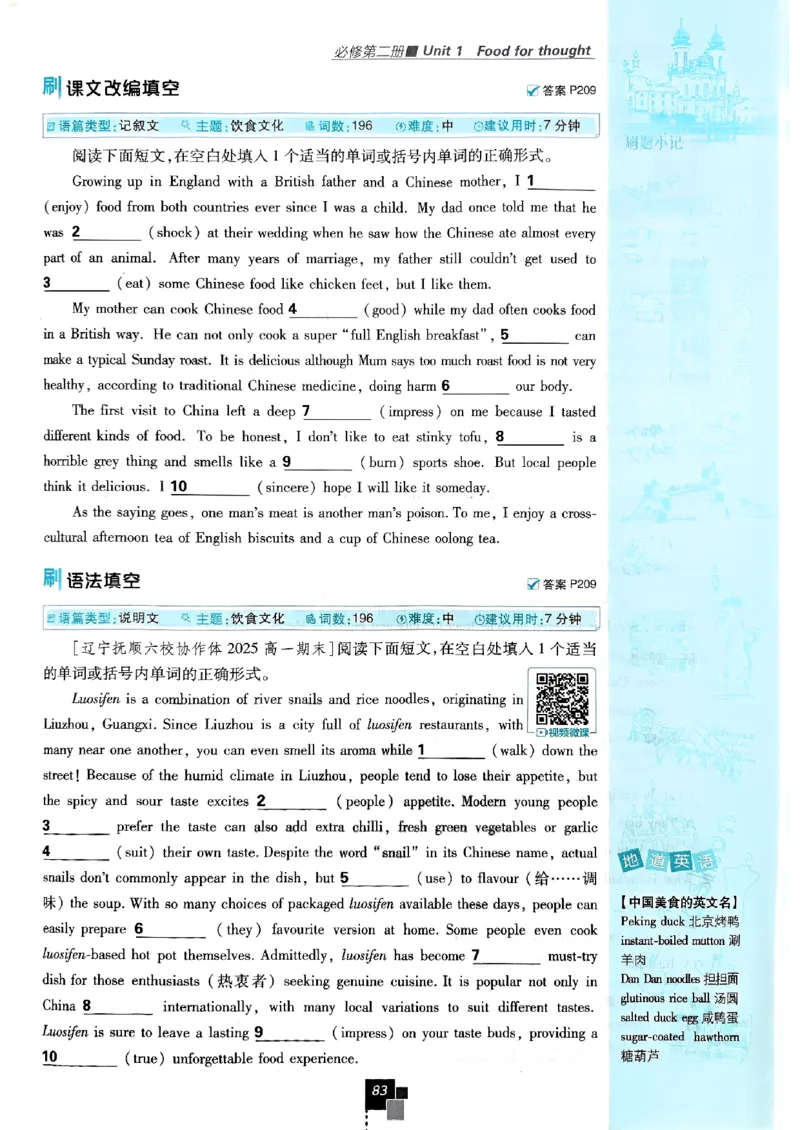 必修第二册 Unit 1 Food for thought

刷 课文改编填空

答案 P209

语篇类型:记叙文 主题:饮食文化 词数:196 难度:中 建议用时:7 分钟

阅读下面短文,在空白处填入 1 个适当的单词或括号内单词的正确形式。

Growing up in England with a British father and a Chinese mother, I 1________ (enjoy) food from both countries ever since I was a child. My dad once told me that he was 2________ (shock) at their wedding when he saw how the Chinese ate almost every part of an animal. After many years of marriage, my father still couldn't get used to 3________ (eat) some Chinese food like chicken feet, but I like them.

My mother can cook Chinese food 4________ (good) while my dad often cooks food in a British way. He can not only cook a super "full English breakfast", 5________ can make a typical Sunday roast. It is delicious although Mum says too much roast food is not very healthy, according to traditional Chinese medicine, doing harm 6________ our body.

The first visit to China left a deep 7________ (impress) on me because I tasted different kinds of food. To be honest, I don't like to eat stinky tofu, 8________ is a horrible grey thing and smells like a 9________ (burn) sports shoe. But local people think it delicious. I 10________ (sincere) hope I will like it someday.

As the saying goes, one man's meat is another man's poison. To me, I enjoy a cross-cultural afternoon tea of English biscuits and a cup of Chinese oolong tea.

刷 语法填空

答案 P209

语篇类型:说明文 主题:饮食文化 词数:196 难度:中 建议用时:7 分钟

[辽宁抚顺六校协作体 2025 高一期末]阅读下面短文,在空白处填入 1 个适当的单词或括号内单词的正确形式。

视频微课

Luosifen is a combination of river snails and rice noodles, originating in Liuzhou, Guangxi. Since Liuzhou is a city full of luosifen restaurants, with many near one another, you can even smell its aroma while 1________ (walk) down the street! Because of the humid climate in Liuzhou, people tend to lose their appetite, but the spicy and sour taste excites 2________ (people) appetite. Modern young people 3________ prefer the taste can also add extra chilli, fresh green vegetables or garlic 4________ (suit) their own taste. Despite the word "snail" in its Chinese name, actual snails don't commonly appear in the dish, but 5________ (use) to flavour (给……调味) the soup. With so many choices of packaged luosifen available these days, people can easily prepare 6________ (they) favourite version at home. Some people even cook luosifen-based hot pot themselves. Admittedly, luosifen has become 7________ must-try dish for those enthusiasts (热衷者) seeking genuine cuisine. It is popular not only in China 8________ internationally, with many local variations to suit different tastes. Luosifen is sure to leave a lasting 9________ (impress) on your taste buds, providing a 10________ (true) unforgettable food experience.

83

刷题小记

地道英语

【中国美食的英文名】
Peking duck 北京烤鸭
instant-boiled mutton 涮羊肉
Dan Dan noodles 担担面
glutinous rice ball 汤圆
salted duck egg 咸鸭蛋
sugar-coated hawthorn 糖葫芦